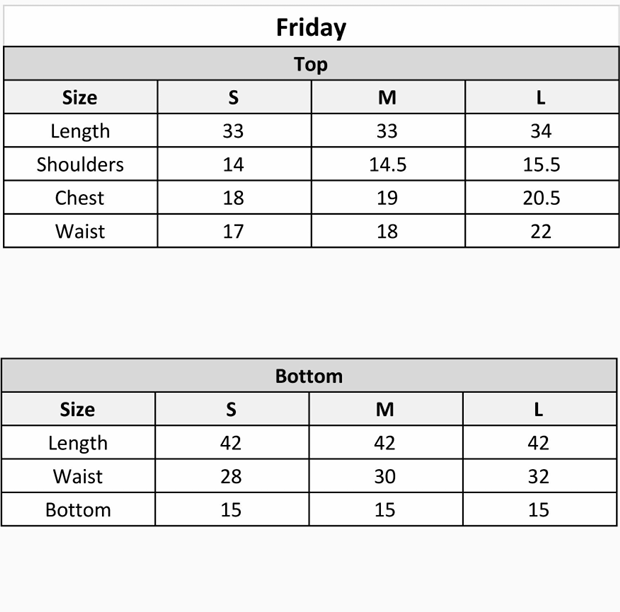 Friday

Top

| Size | S | M | L |
|---|---|---|---|
| Length | 33 | 33 | 34 |
| Shoulders | 14 | 14.5 | 15.5 |
| Chest | 18 | 19 | 20.5 |
| Waist | 17 | 18 | 22 |

Bottom

| Size | S | M | L |
|---|---|---|---|
| Length | 42 | 42 | 42 |
| Waist | 28 | 30 | 32 |
| Bottom | 15 | 15 | 15 |